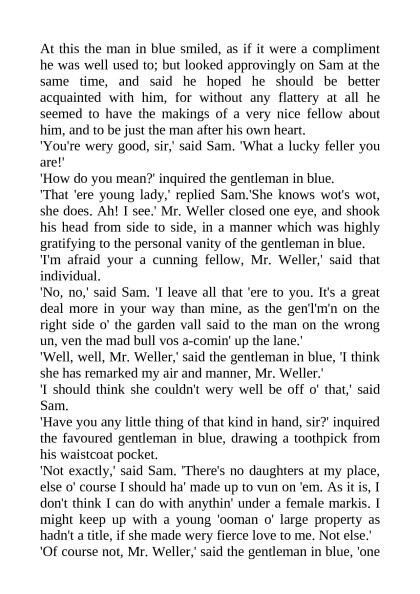 At this the man in blue smiled, as if it were a compliment he was well used to; but looked approvingly on Sam at the same time, and said he hoped he should be better acquainted with him, for without any flattery at all he seemed to have the makings of a very nice fellow about him, and to be just the man after his own heart.
'You're wery good, sir,' said Sam. 'What a lucky feller you are!'
'How do you mean?' inquired the gentleman in blue.
'That 'ere young lady,' replied Sam.'She knows wot's wot, she does. Ah! I see.' Mr. Weller closed one eye, and shook his head from side to side, in a manner which was highly gratifying to the personal vanity of the gentleman in blue.
'I'm afraid your a cunning fellow, Mr. Weller,' said that individual.
'No, no,' said Sam. 'I leave all that 'ere to you. It's a great deal more in your way than mine, as the gen'l'm'n on the right side o' the garden vall said to the man on the wrong un, ven the mad bull vos a-comin' up the lane.'
'Well, well, Mr. Weller,' said the gentleman in blue, 'I think she has remarked my air and manner, Mr. Weller.'
'I should think she couldn't wery well be off o' that,' said Sam.
'Have you any little thing of that kind in hand, sir?' inquired the favoured gentleman in blue, drawing a toothpick from his waistcoat pocket.
'Not exactly,' said Sam. 'There's no daughters at my place, else o' course I should ha' made up to vun on 'em. As it is, I don't think I can do with anythin' under a female markis. I might keep up with a young 'ooman o' large property as hadn't a title, if she made wery fierce love to me. Not else.'
'Of course not, Mr. Weller,' said the gentleman in blue, 'one